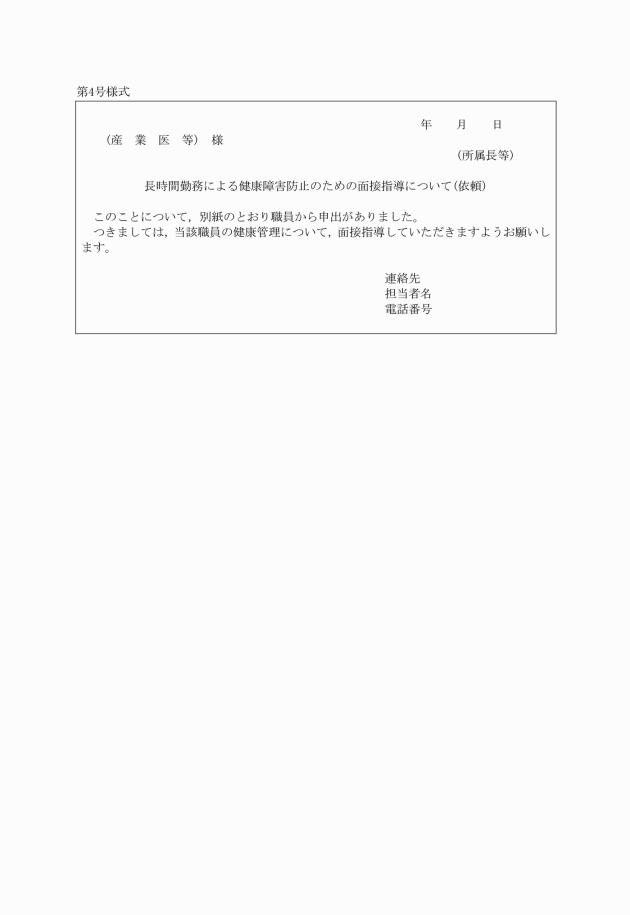 第4号様式

年　　月　　日

（産　業　医　等）　様

（所属長等）

長時間勤務による健康障害防止のための面接指導について(依頼)

このことについて，別紙のとおり職員から申出がありました。
つきましては，当該職員の健康管理について，面接指導していただきますようお願いします。

連絡先
担当者名
電話番号